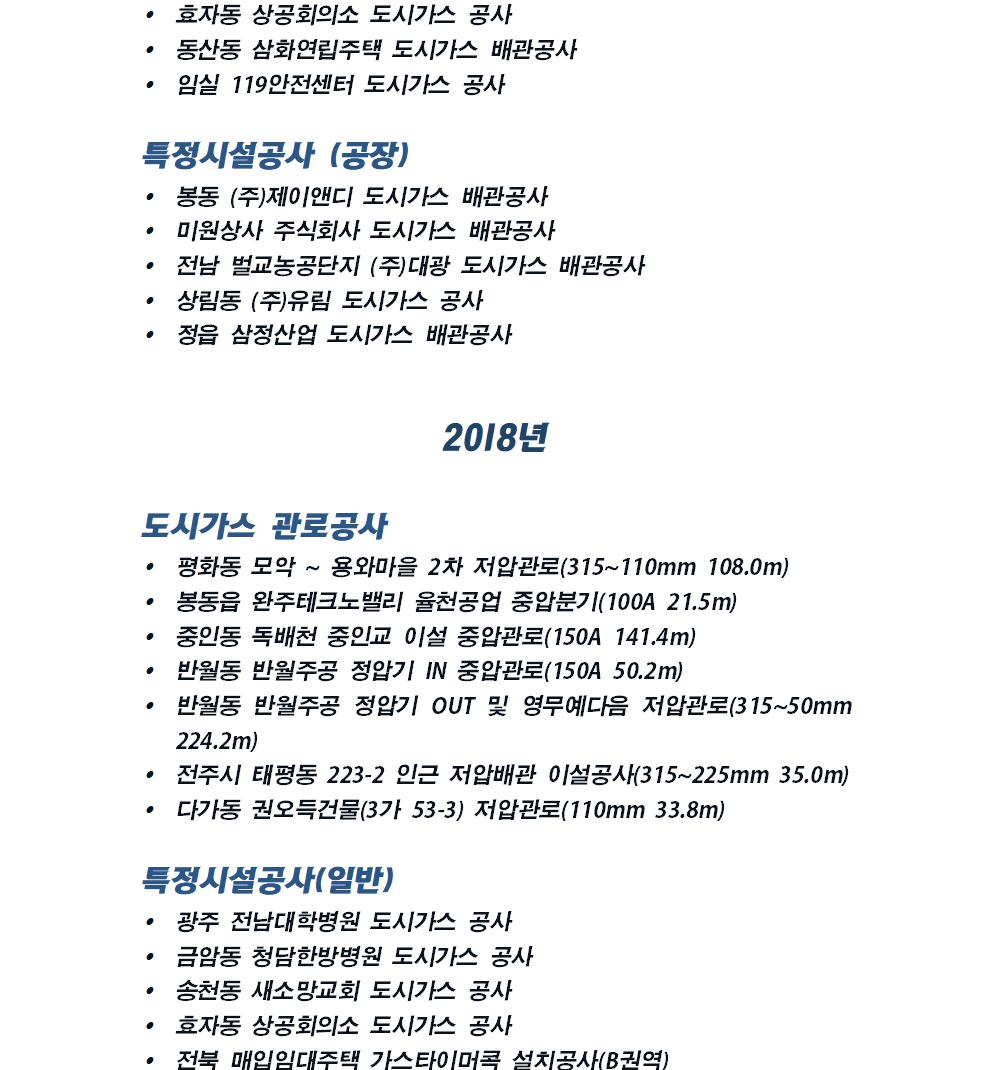 • 효자동 상공회의소 도시가스 공사
• 동산동 삼화연립주택 도시가스 배관공사
• 임실 119안전센터 도시가스 공사

특정시설공사 (공장)
• 봉동 (주)제이앤디 도시가스 배관공사
• 미원상사 주식회사 도시가스 배관공사
• 전남 벌교농공단지 (주)대광 도시가스 배관공사
• 상림동 (주)유림 도시가스 공사
• 정읍 삼정산업 도시가스 배관공사

2018년

도시가스 관로공사
• 평화동 모악 ~ 용와마을 2차 저압관로(315~110mm 108.0m)
• 봉동읍 완주테크노밸리 율천공업 중압분기(100A 21.5m)
• 중인동 독배천 중인교 이설 중압관로(150A 141.4m)
• 반월동 반월주공 정압기 IN 중압관로(150A 50.2m)
• 반월동 반월주공 정압기 OUT 및 영무예다음 저압관로(315~50mm 224.2m)
• 전주시 태평동 223-2 인근 저압배관 이설공사(315~225mm 35.0m)
• 다가동 권오득건물(3가 53-3) 저압관로(110mm 33.8m)

특정시설공사(일반)
• 광주 전남대학병원 도시가스 공사
• 금암동 청담한방병원 도시가스 공사
• 송천동 새소망교회 도시가스 공사
• 효자동 상공회의소 도시가스 공사
• 전북 매입임대주택 가스타이머콕 설치공사(B권역)